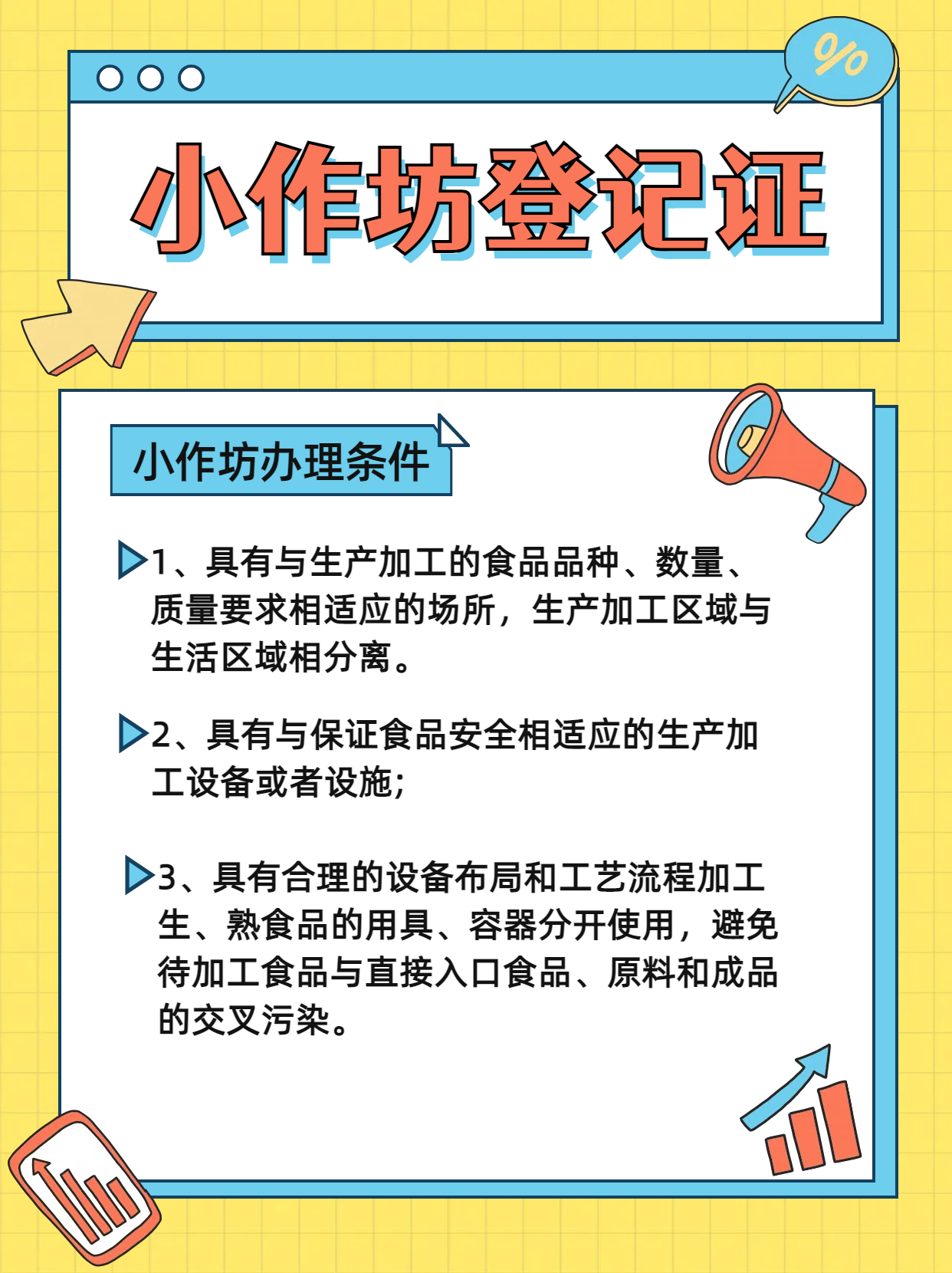 %

小作坊登记证

小作坊办理条件

1、具有与生产加工的食品品种、数量、质量要求相适应的场所，生产加工区域与生活区域相分离。

2、具有与保证食品安全相适应的生产加工设备或者设施;

3、具有合理的设备布局和工艺流程加工生、熟食品的用具、容器分开使用，避免待加工食品与直接入口食品、原料和成品的交叉污染。